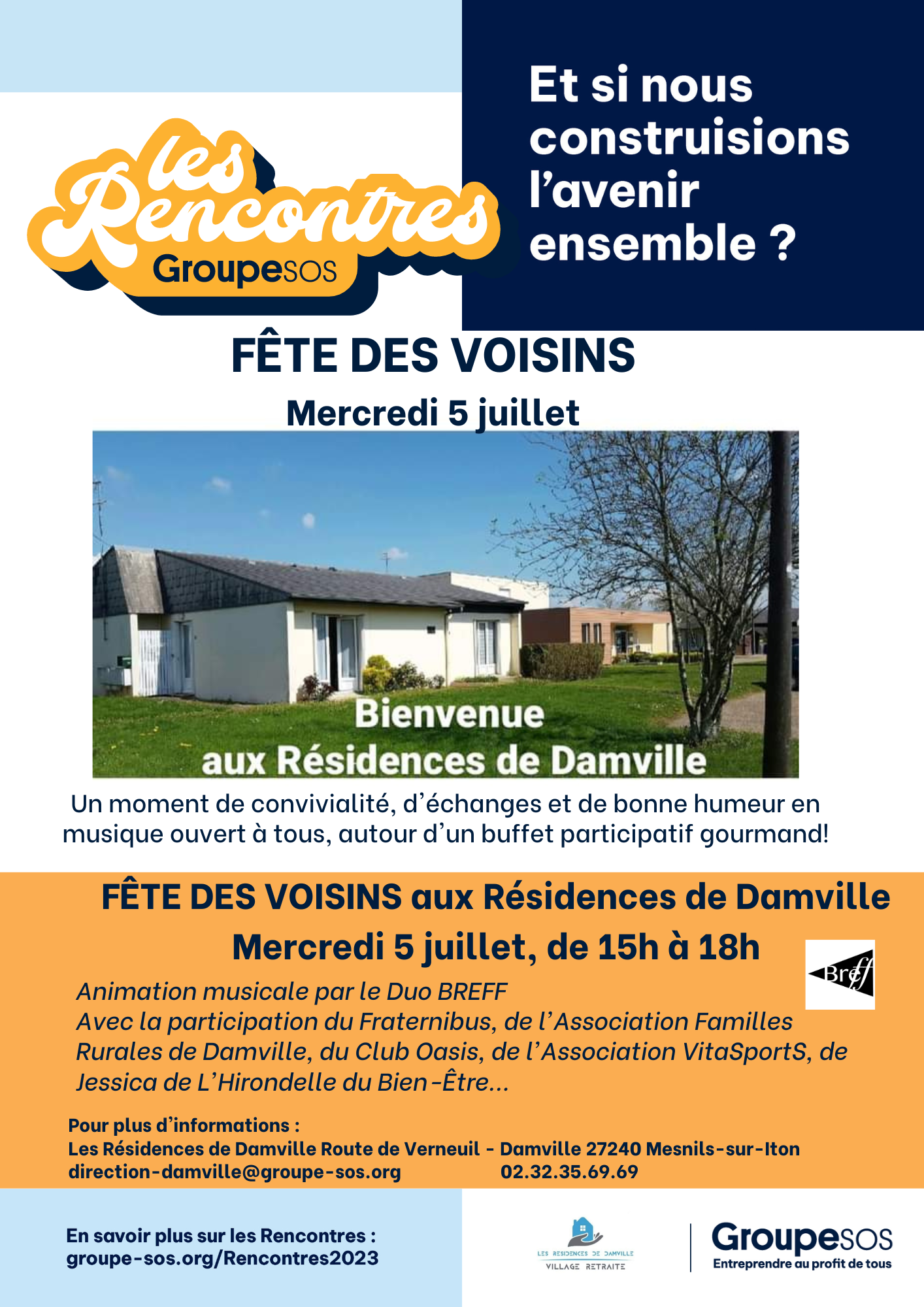 les Rencontres
GroupeSOS

Et si nous construisions l'avenir ensemble ?

FÊTE DES VOISINS

Mercredi 5 juillet

Bienvenue
aux Résidences de Damville

Un moment de convivialité, d'échanges et de bonne humeur en musique ouvert à tous, autour d'un buffet participatif gourmand!

FÊTE DES VOISINS aux Résidences de Damville

Mercredi 5 juillet, de 15h à 18h

Breff

Animation musicale par le Duo BREFF
Avec la participation du Fraternibus, de l'Association Familles Rurales de Damville, du Club Oasis, de l'Association VitaSportS, de Jessica de L'Hirondelle du Bien-Être...

Pour plus d'informations :
Les Résidences de Damville Route de Verneuil - Damville 27240 Mesnils-sur-Iton
direction-damville@groupe-sos.org 02.32.35.69.69

En savoir plus sur les Rencontres :
groupe-sos.org/Rencontres2023

LES RESIDENCES DE DAMVILLE
VILLAGE RETRAITE

GroupeSOS
Entreprendre au profit de tous